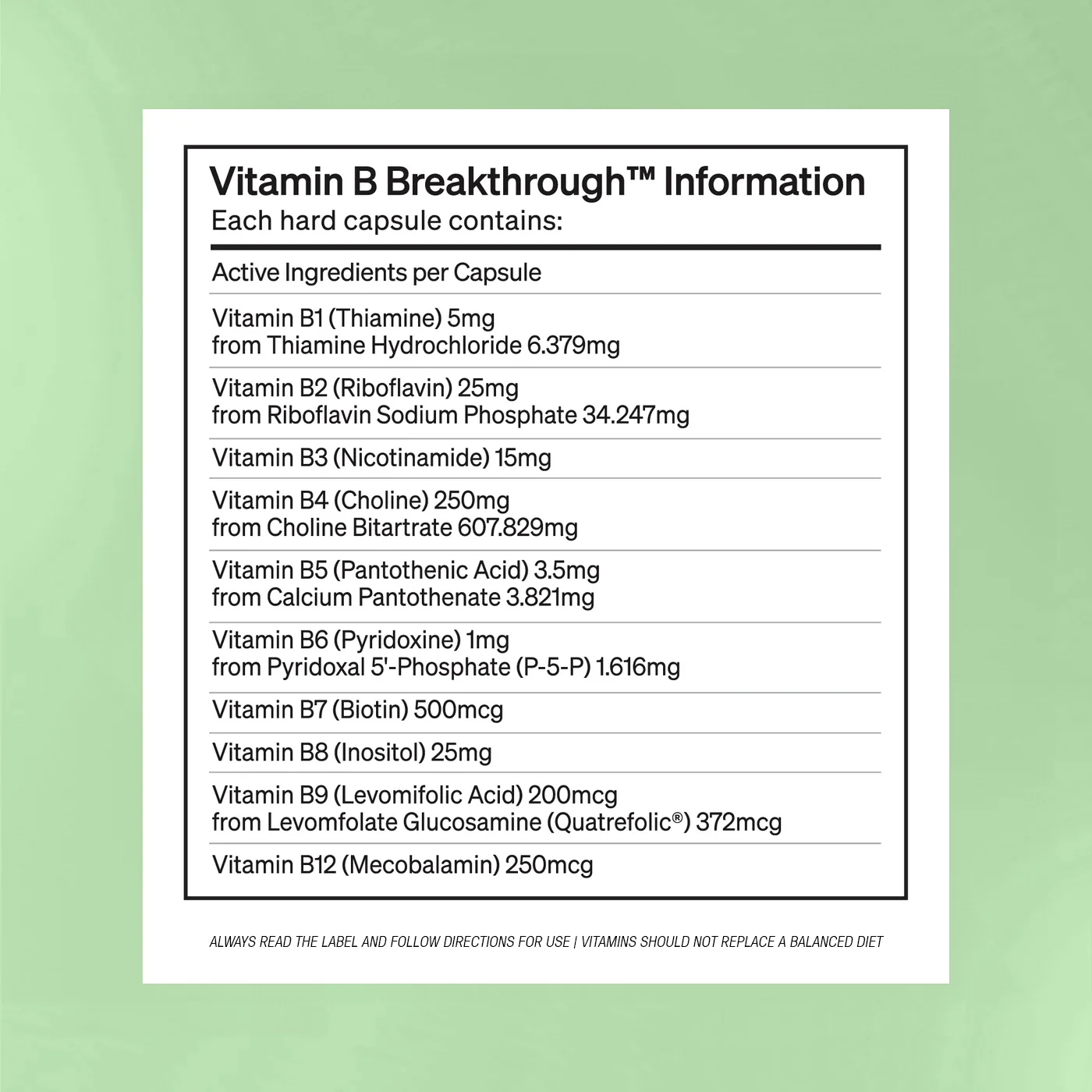 Vitamin B Breakthrough™ Information
Each hard capsule contains:

Active Ingredients per Capsule

Vitamin B1 (Thiamine) 5mg
from Thiamine Hydrochloride 6.379mg

Vitamin B2 (Riboflavin) 25mg
from Riboflavin Sodium Phosphate 34.247mg

Vitamin B3 (Nicotinamide) 15mg

Vitamin B4 (Choline) 250mg
from Choline Bitartrate 607.829mg

Vitamin B5 (Pantothenic Acid) 3.5mg
from Calcium Pantothenate 3.821mg

Vitamin B6 (Pyridoxine) 1mg
from Pyridoxal 5'-Phosphate (P-5-P) 1.616mg

Vitamin B7 (Biotin) 500mcg

Vitamin B8 (Inositol) 25mg

Vitamin B9 (Levomifolic Acid) 200mcg
from Levomfolate Glucosamine (Quatrefolic®) 372mcg

Vitamin B12 (Mecobalamin) 250mcg

ALWAYS READ THE LABEL AND FOLLOW DIRECTIONS FOR USE | VITAMINS SHOULD NOT REPLACE A BALANCED DIET